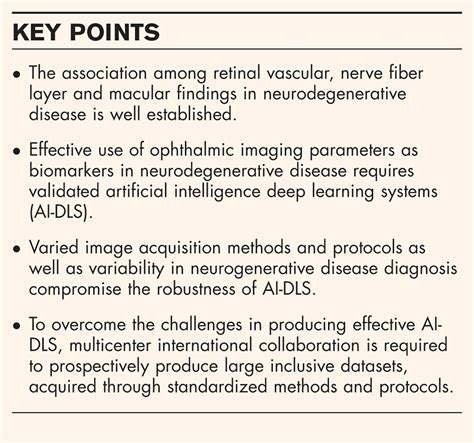 KEY POINTS

• The association among retinal vascular, nerve fiber layer and macular findings in neurodegenerative disease is well established.

• Effective use of ophthalmic imaging parameters as biomarkers in neurodegenerative disease requires validated artificial intelligence deep learning systems (AI-DLS).

• Varied image acquisition methods and protocols as well as variability in neurogenerative disease diagnosis compromise the robustness of AI-DLS.

• To overcome the challenges in producing effective AI-DLS, multicenter international collaboration is required to prospectively produce large inclusive datasets, acquired through standardized methods and protocols.